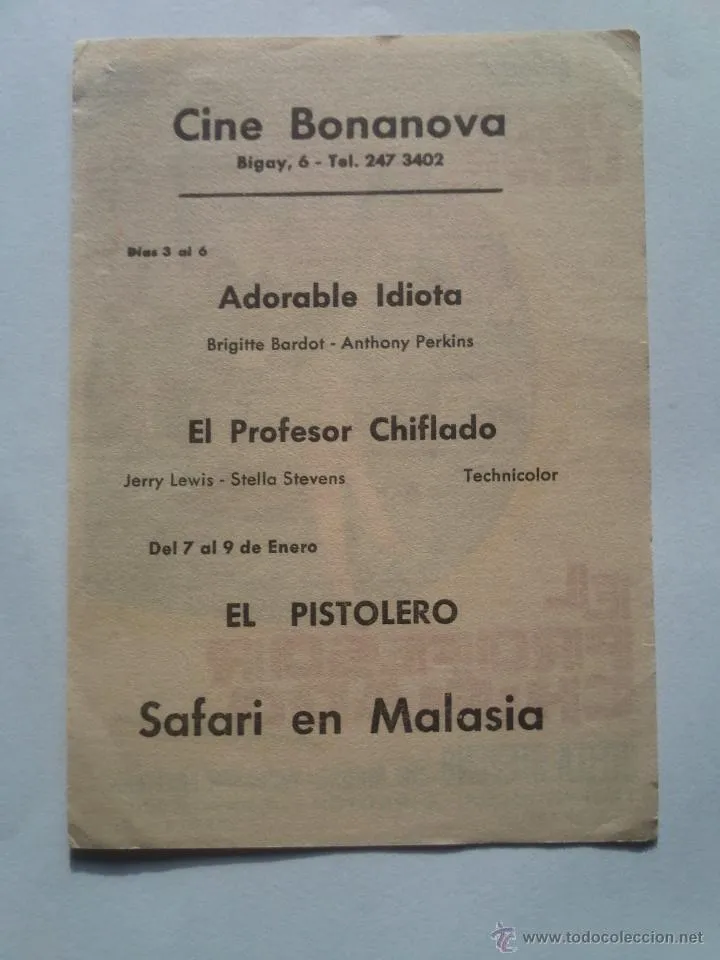 Cine Bonanova
Bigay, 6 - Tel. 247 3402

Días 3 al 6

Adorable Idiota
Brigitte Bardot - Anthony Perkins

El Profesor Chiflado
Jerry Lewis - Stella Stevens Technicolor

Del 7 al 9 de Enero

EL PISTOLERO

Safari en Malasia

www.todocoleccion.net